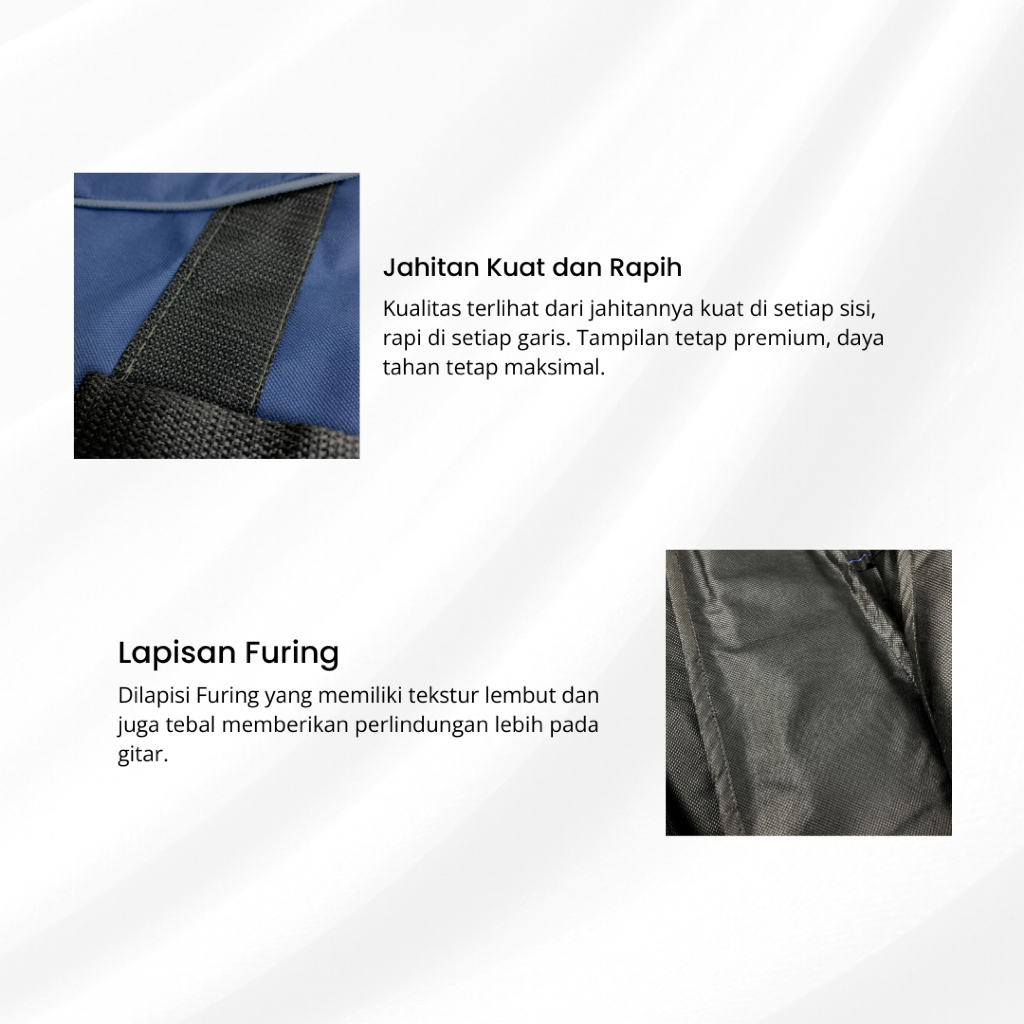 Jahitan Kuat dan Rapih

Kualitas terlihat dari jahitannya kuat di setiap sisi, rapi di setiap garis. Tampilan tetap premium, daya tahan tetap maksimal.

Lapisan Furing

Dilapisi Furing yang memiliki tekstur lembut dan juga tebal memberikan perlindungan lebih pada gitar.